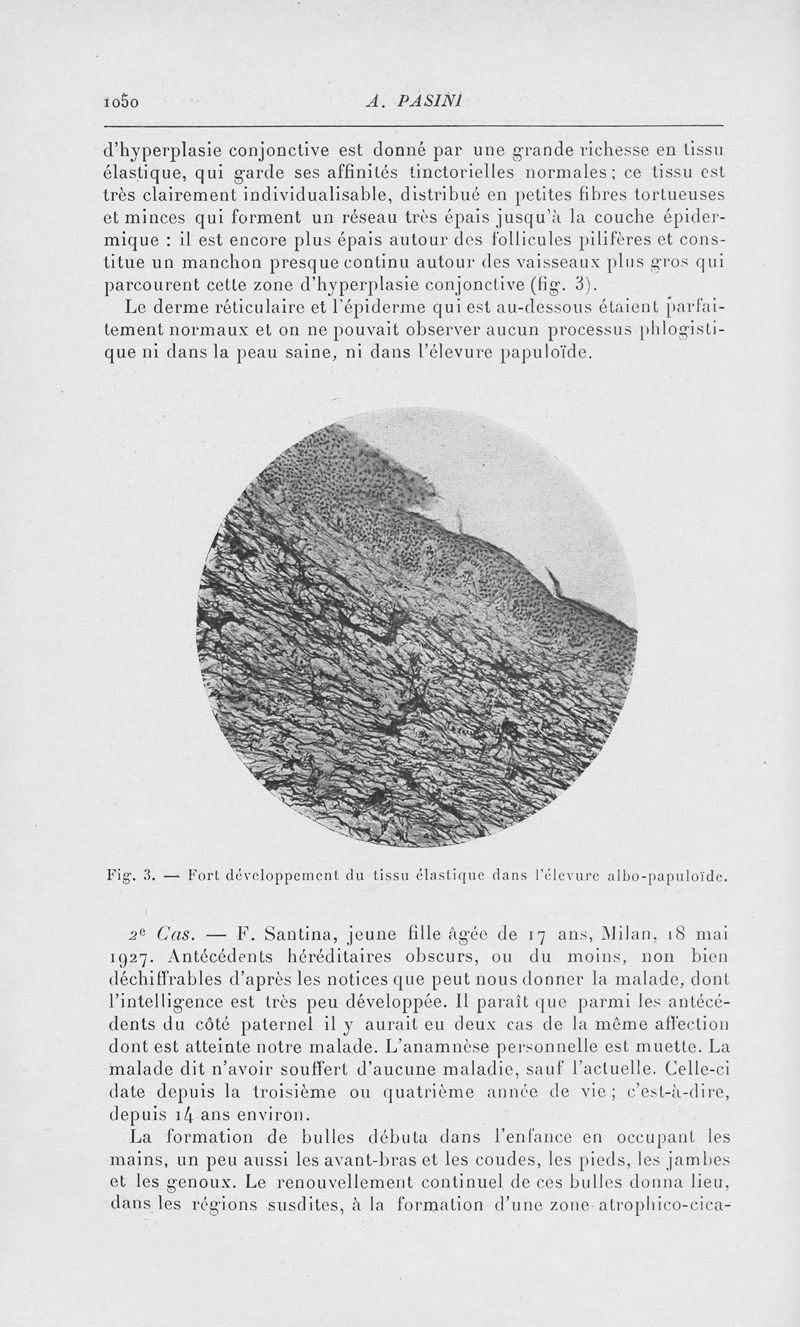 1050 A. PASINI

d'hyperplasie conjonctive est donné par une grande richesse en tissu élastique, qui garde ses affinités tinctorielles normales ; ce tissu est très clairement individualisable, distribué en petites fibres tortueuses et minces qui forment un réseau très épais jusqu'à la couche épidermique : il est encore plus épais autour des follicules pilifères et constitue un manchon presque continu autour des vaisseaux plus gros qui parcourent cette zone d'hyperplasie conjonctive (fig. 3).

Le derme réticulaire et l'épiderme qui est au-dessous étaient parfaitement normaux et on ne pouvait observer aucun processus phlogistique ni dans la peau saine, ni dans l'élevure papuloïde.

Fig. 3. — Fort développement du tissu élastique dans l'élevure albo-papuloïde.

2e Cas. — F. Santina, jeune fille âgée de 17 ans, Milan, 18 mai 1927. Antécédents héréditaires obscurs, ou du moins, non bien déchiffrables d'après les notices que peut nous donner la malade, dont l'intelligence est très peu développée. Il paraît que parmi les antécédents du côté paternel il y aurait eu deux cas de la même affection dont est atteinte notre malade. L'anamnèse personnelle est muette. La malade dit n'avoir souffert d'aucune maladie, sauf l'actuelle. Celle-ci date depuis la troisième ou quatrième année de vie ; c'est-à-dire, depuis 14 ans environ.

La formation de bulles débuta dans l'enfance en occupant les mains, un peu aussi les avant-bras et les coudes, les pieds, les jambes et les genoux. Le renouvellement continuel de ces bulles donna lieu, dans les régions susdites, à la formation d'une zone atrophico-cica-